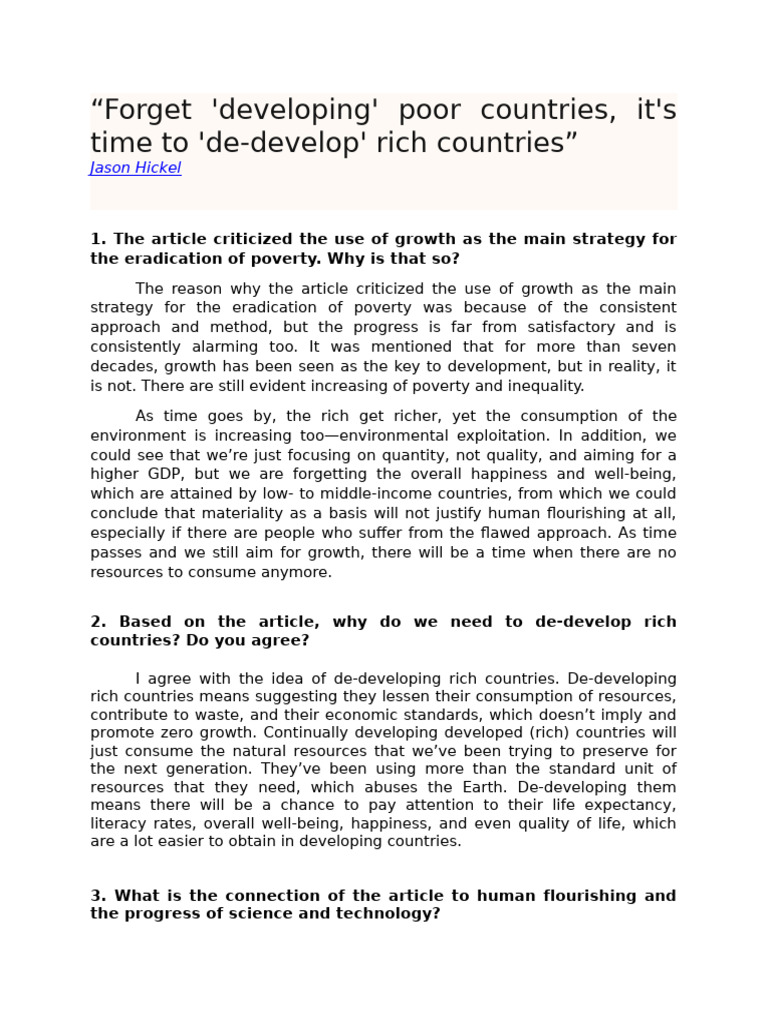 “Forget 'developing' poor countries, it's time to 'de-develop' rich countries”
Jason Hickel

1. The article criticized the use of growth as the main strategy for the eradication of poverty. Why is that so?

The reason why the article criticized the use of growth as the main strategy for the eradication of poverty was because of the consistent approach and method, but the progress is far from satisfactory and is consistently alarming too. It was mentioned that for more than seven decades, growth has been seen as the key to development, but in reality, it is not. There are still evident increasing of poverty and inequality.

As time goes by, the rich get richer, yet the consumption of the environment is increasing too—environmental exploitation. In addition, we could see that we’re just focusing on quantity, not quality, and aiming for a higher GDP, but we are forgetting the overall happiness and well-being, which are attained by low- to middle-income countries, from which we could conclude that materiality as a basis will not justify human flourishing at all, especially if there are people who suffer from the flawed approach. As time passes and we still aim for growth, there will be a time when there are no resources to consume anymore.

2. Based on the article, why do we need to de-develop rich countries? Do you agree?

I agree with the idea of de-developing rich countries. De-developing rich countries means suggesting they lessen their consumption of resources, contribute to waste, and their economic standards, which doesn’t imply and promote zero growth. Continually developing developed (rich) countries will just consume the natural resources that we’ve been trying to preserve for the next generation. They’ve been using more than the standard unit of resources that they need, which abuses the Earth. De-developing them means there will be a chance to pay attention to their life expectancy, literacy rates, overall well-being, happiness, and even quality of life, which are a lot easier to obtain in developing countries.

3. What is the connection of the article to human flourishing and the progress of science and technology?